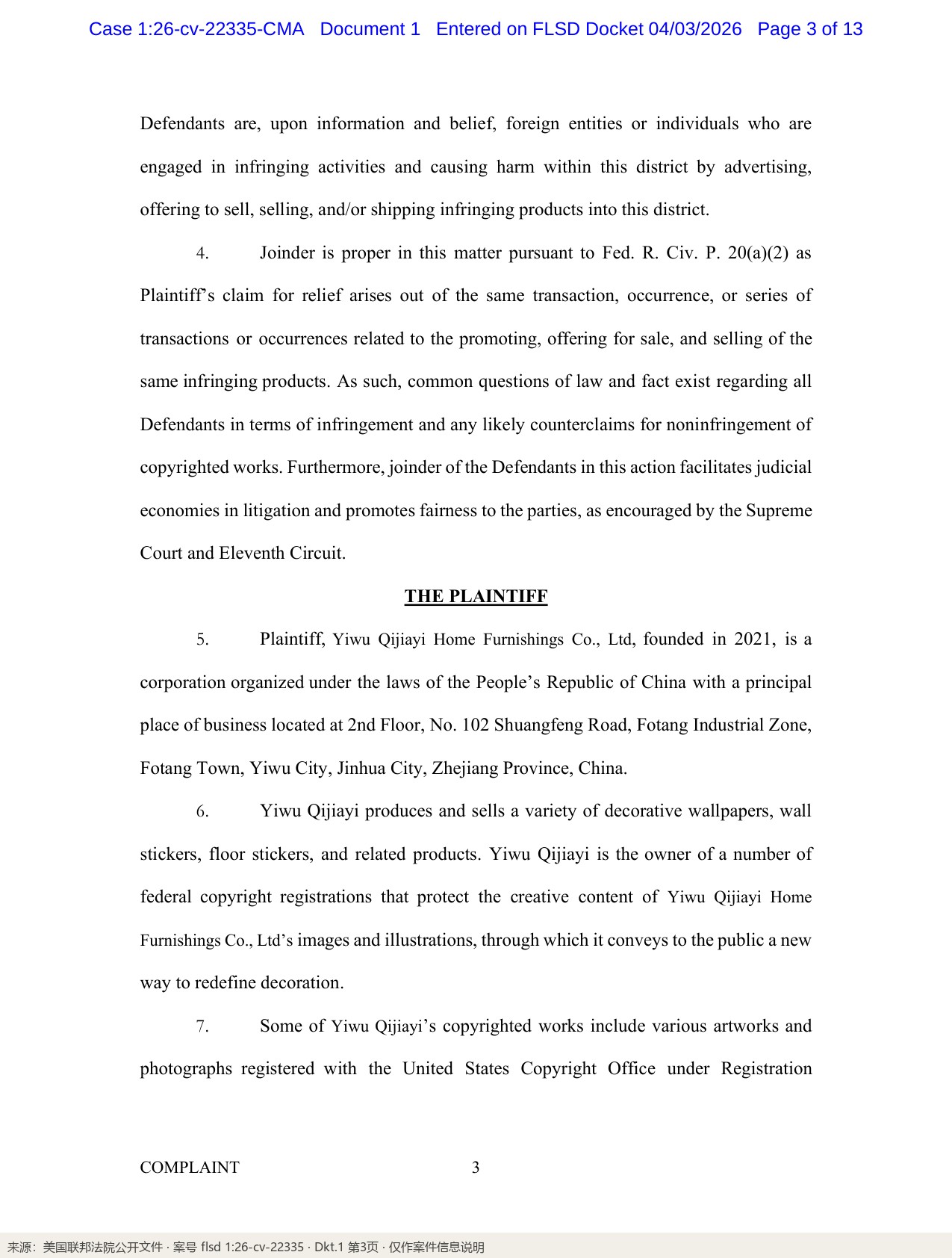 Case 1:26-cv-22335-CMA Document 1 Entered on FLSD Docket 04/03/2026 Page 3 of 13

Defendants are, upon information and belief, foreign entities or individuals who are engaged in infringing activities and causing harm within this district by advertising, offering to sell, selling, and/or shipping infringing products into this district.

4. Joinder is proper in this matter pursuant to Fed. R. Civ. P. 20(a)(2) as Plaintiff's claim for relief arises out of the same transaction, occurrence, or series of transactions or occurrences related to the promoting, offering for sale, and selling of the same infringing products. As such, common questions of law and fact exist regarding all Defendants in terms of infringement and any likely counterclaims for noninfringement of copyrighted works. Furthermore, joinder of the Defendants in this action facilitates judicial economies in litigation and promotes fairness to the parties, as encouraged by the Supreme Court and Eleventh Circuit.

THE PLAINTIFF

5. Plaintiff, Yiwu Qijiayi Home Furnishings Co., Ltd, founded in 2021, is a corporation organized under the laws of the People's Republic of China with a principal place of business located at 2nd Floor, No. 102 Shuangfeng Road, Fotang Industrial Zone, Fotang Town, Yiwu City, Jinhua City, Zhejiang Province, China.

6. Yiwu Qijiayi produces and sells a variety of decorative wallpapers, wall stickers, floor stickers, and related products. Yiwu Qijiayi is the owner of a number of federal copyright registrations that protect the creative content of Yiwu Qijiayi Home Furnishings Co., Ltd's images and illustrations, through which it conveys to the public a new way to redefine decoration.

7. Some of Yiwu Qijiayi's copyrighted works include various artworks and photographs registered with the United States Copyright Office under Registration

COMPLAINT 3

来源：美国联邦法院公开文件 · 案号 flsd 1:26-cv-22335 · Dkt.1 第3页 · 仅作案件信息说明